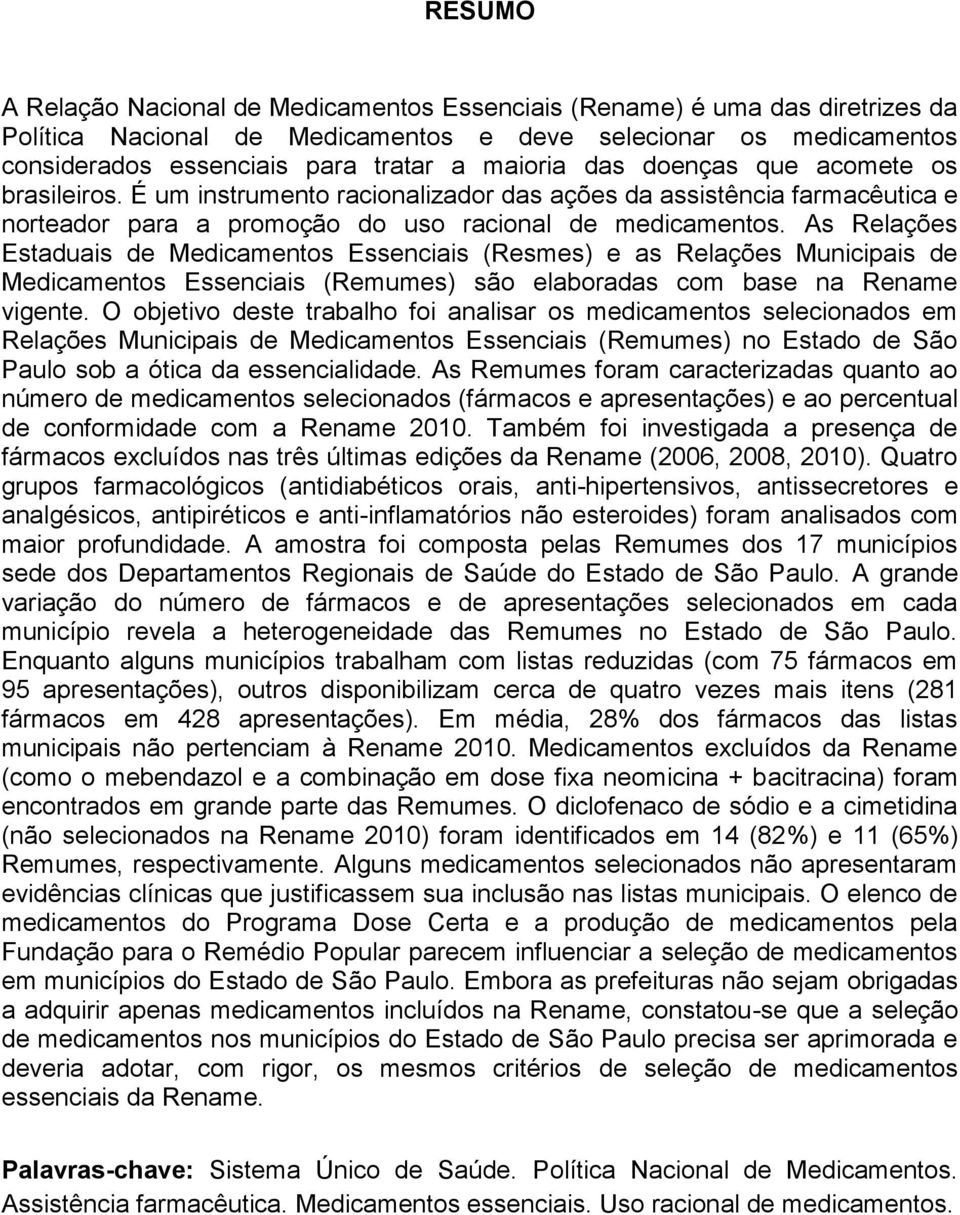 RESUMO

A Relação Nacional de Medicamentos Essenciais (Rename) é uma das diretrizes da Política Nacional de Medicamentos e deve selecionar os medicamentos considerados essenciais para tratar a maioria das doenças que acomete os brasileiros. É um instrumento racionalizador das ações da assistência farmacêutica e norteador para a promoção do uso racional de medicamentos. As Relações Estaduais de Medicamentos Essenciais (Resmes) e as Relações Municipais de Medicamentos Essenciais (Remumes) são elaboradas com base na Rename vigente. O objetivo deste trabalho foi analisar os medicamentos selecionados em Relações Municipais de Medicamentos Essenciais (Remumes) no Estado de São Paulo sob a ótica da essencialidade. As Remumes foram caracterizadas quanto ao número de medicamentos selecionados (fármacos e apresentações) e ao percentual de conformidade com a Rename 2010. Também foi investigada a presença de fármacos excluídos nas três últimas edições da Rename (2006, 2008, 2010). Quatro grupos farmacológicos (antidiabéticos orais, anti-hipertensivos, antissecretores e analgésicos, antipiréticos e anti-inflamatórios não esteroides) foram analisados com maior profundidade. A amostra foi composta pelas Remumes dos 17 municípios sede dos Departamentos Regionais de Saúde do Estado de São Paulo. A grande variação do número de fármacos e de apresentações selecionados em cada município revela a heterogeneidade das Remumes no Estado de São Paulo. Enquanto alguns municípios trabalham com listas reduzidas (com 75 fármacos em 95 apresentações), outros disponibilizam cerca de quatro vezes mais itens (281 fármacos em 428 apresentações). Em média, 28% dos fármacos das listas municipais não pertenciam à Rename 2010. Medicamentos excluídos da Rename (como o mebendazol e a combinação em dose fixa neomicina + bacitracina) foram encontrados em grande parte das Remumes. O diclofenaco de sódio e a cimetidina (não selecionados na Rename 2010) foram identificados em 14 (82%) e 11 (65%) Remumes, respectivamente. Alguns medicamentos selecionados não apresentaram evidências clínicas que justificassem sua inclusão nas listas municipais. O elenco de medicamentos do Programa Dose Certa e a produção de medicamentos pela Fundação para o Remédio Popular parecem influenciar a seleção de medicamentos em municípios do Estado de São Paulo. Embora as prefeituras não sejam obrigadas a adquirir apenas medicamentos incluídos na Rename, constatou-se que a seleção de medicamentos nos municípios do Estado de São Paulo precisa ser aprimorada e deveria adotar, com rigor, os mesmos critérios de seleção de medicamentos essenciais da Rename.

Palavras-chave: Sistema Único de Saúde. Política Nacional de Medicamentos. Assistência farmacêutica. Medicamentos essenciais. Uso racional de medicamentos.